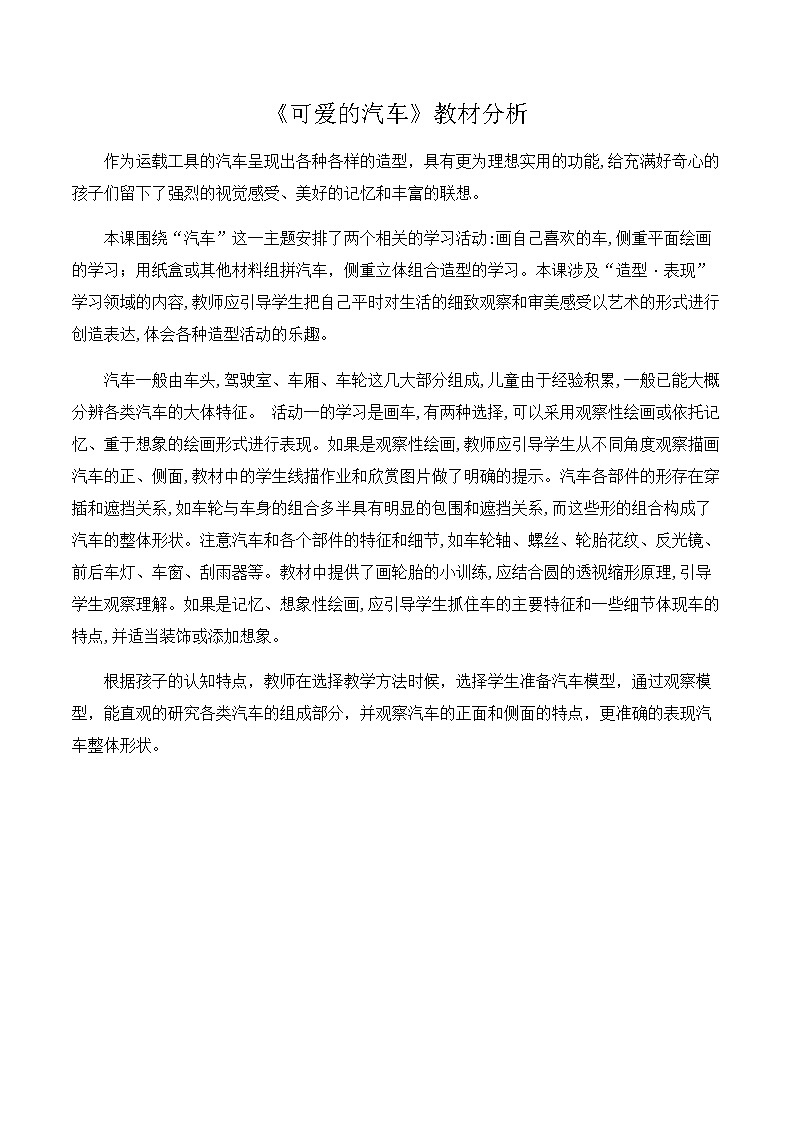 《可爱的汽车》教材分析

作为运载工具的汽车呈现出各种各样的造型，具有更为理想实用的功能,给充满好奇心的孩子们留下了强烈的视觉感受、美好的记忆和丰富的联想。

本课围绕“汽车”这一主题安排了两个相关的学习活动:画自己喜欢的车,侧重平面绘画的学习；用纸盒或其他材料组拼汽车，侧重立体组合造型的学习。本课涉及“造型·表现”学习领域的内容,教师应引导学生把自己平时对生活的细致观察和审美感受以艺术的形式进行创造表达,体会各种造型活动的乐趣。

汽车一般由车头,驾驶室、车厢、车轮这几大部分组成,儿童由于经验积累,一般已能大概分辨各类汽车的大体特征。 活动一的学习是画车,有两种选择,可以采用观察性绘画或依托记忆、重于想象的绘画形式进行表现。如果是观察性绘画,教师应引导学生从不同角度观察描画汽车的正、侧面,教材中的学生线描作业和欣赏图片做了明确的提示。汽车各部件的形存在穿插和遮挡关系,如车轮与车身的组合多半具有明显的包围和遮挡关系,而这些形的组合构成了汽车的整体形状。注意汽车和各个部件的特征和细节,如车轮轴、螺丝、轮胎花纹、反光镜、前后车灯、车窗、刮雨器等。教材中提供了画轮胎的小训练,应结合圆的透视缩形原理,引导学生观察理解。如果是记忆、想象性绘画,应引导学生抓住车的主要特征和一些细节体现车的特点,并适当装饰或添加想象。

根据孩子的认知特点，教师在选择教学方法时候，选择学生准备汽车模型，通过观察模型，能直观的研究各类汽车的组成部分，并观察汽车的正面和侧面的特点，更准确的表现汽车整体形状。